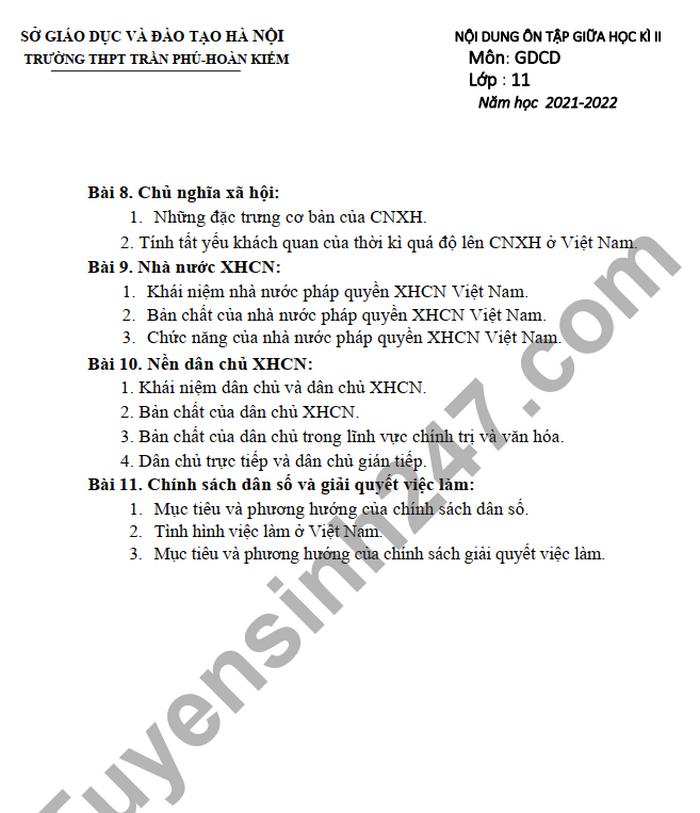 SỞ GIÁO DỤC VÀ ĐÀO TẠO HÀ NỘI
TRƯỜNG THPT TRẦN PHÚ-HOÀN KIẾM

NỘI DUNG ÔN TẬP GIỮA HỌC KÌ II
Môn: GDCD
Lớp : 11
Năm học 2021-2022

Bài 8. Chủ nghĩa xã hội:
1. Những đặc trưng cơ bản của CNXH.
2. Tính tất yếu khách quan của thời kì quá độ lên CNXH ở Việt Nam.
Bài 9. Nhà nước XHCN:
1. Khái niệm nhà nước pháp quyền XHCN Việt Nam.
2. Bản chất của nhà nước pháp quyền XHCN Việt Nam.
3. Chức năng của nhà nước pháp quyền XHCN Việt Nam.
Bài 10. Nền dân chủ XHCN:
1. Khái niệm dân chủ và dân chủ XHCN.
2. Bản chất của dân chủ XHCN.
3. Bản chất của dân chủ trong lĩnh vực chính trị và văn hóa.
4. Dân chủ trực tiếp và dân chủ gián tiếp.
Bài 11. Chính sách dân số và giải quyết việc làm:
1. Mục tiêu và phương hướng của chính sách dân số.
2. Tình hình việc làm ở Việt Nam.
3. Mục tiêu và phương hướng của chính sách giải quyết việc làm.

Tuyensinh247.com